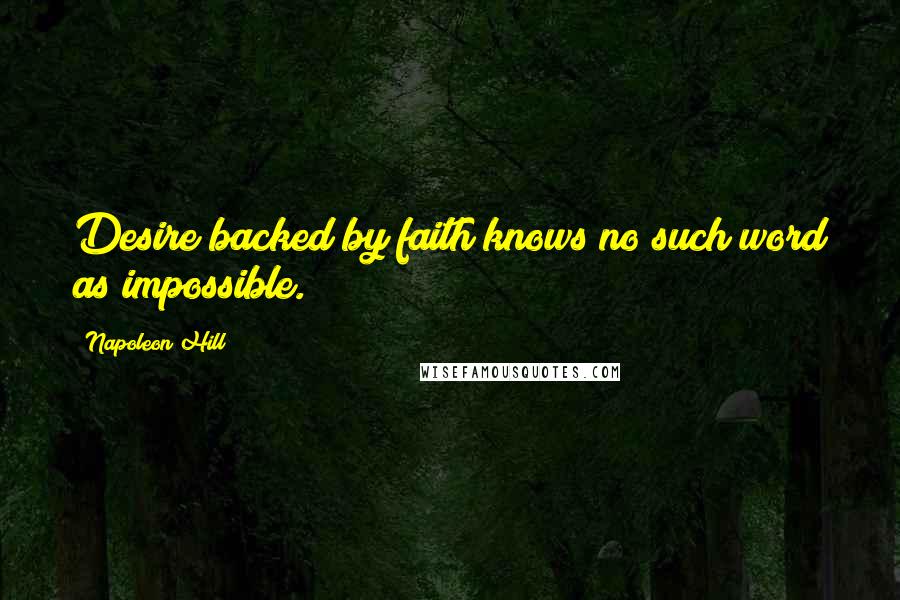 Desire backed by faith knows no such word as impossible.

Napoleon Hill

WISEFAMOUSQUOTES.COM